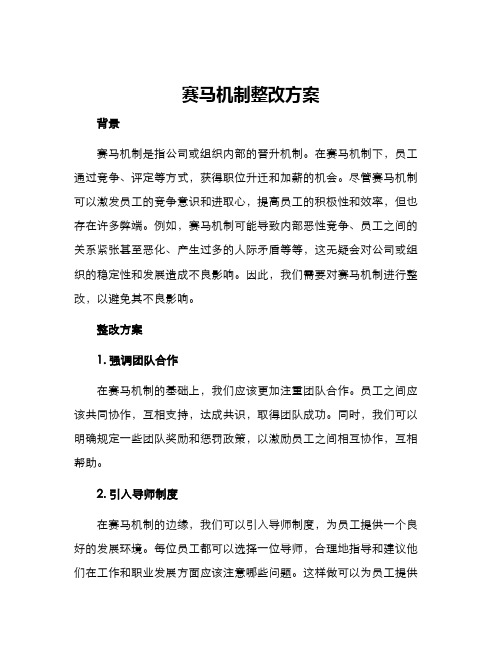 赛马机制整改方案

背景

赛马机制是指公司或组织内部的晋升机制。在赛马机制下，员工通过竞争、评定等方式，获得职位升迁和加薪的机会。尽管赛马机制可以激发员工的竞争意识和进取心，提高员工的积极性和效率，但也存在许多弊端。例如，赛马机制可能导致内部恶性竞争、员工之间的关系紧张甚至恶化、产生过多的人际矛盾等等，这无疑会对公司或组织的稳定性和发展造成不良影响。因此，我们需要对赛马机制进行整改，以避免其不良影响。

整改方案

1. 强调团队合作

在赛马机制的基础上，我们应该更加注重团队合作。员工之间应该共同协作，互相支持，达成共识，取得团队成功。同时，我们可以明确规定一些团队奖励和惩罚政策，以激励员工之间相互协作，互相帮助。

2. 引入导师制度

在赛马机制的边缘，我们可以引入导师制度，为员工提供一个良好的发展环境。每位员工都可以选择一位导师，合理地指导和建议他们在工作和职业发展方面应该注意哪些问题。这样做可以为员工提供